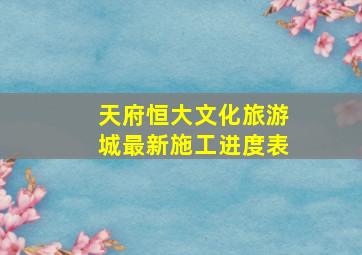 天府恒大文化旅游城最新施工进度表